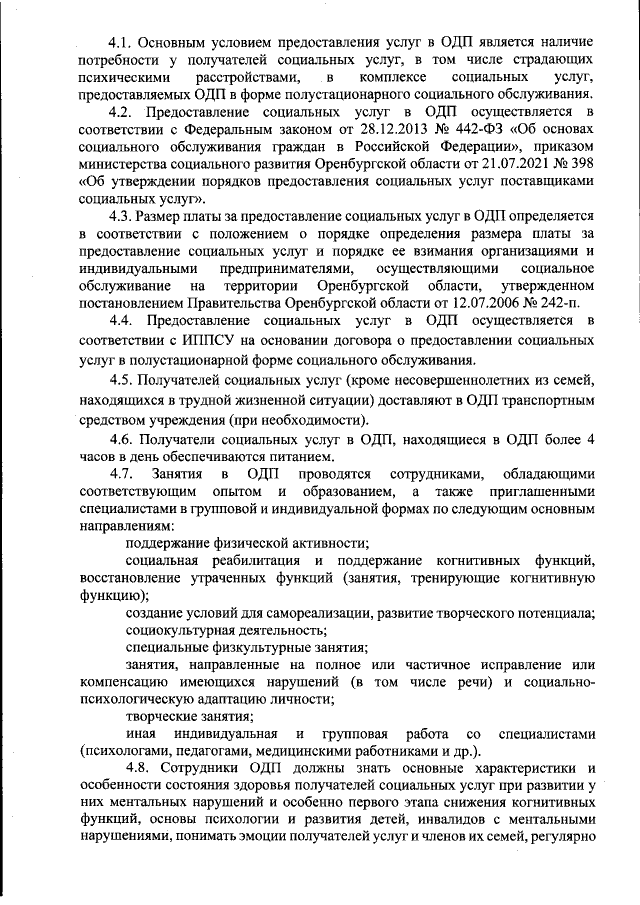 4.1. Основным условием предоставления услуг в ОДП является наличие потребности у получателей социальных услуг, в том числе страдающих психическими расстройствами, в комплексе социальных услуг, предоставляемых ОДП в форме полустационарного социального обслуживания.

4.2. Предоставление социальных услуг в ОДП осуществляется в соответствии с Федеральным законом от 28.12.2013 № 442-ФЗ «Об основах социального обслуживания граждан в Российской Федерации», приказом министерства социального развития Оренбургской области от 21.07.2021 № 398 «Об утверждении порядков предоставления социальных услуг поставщиками социальных услуг».

4.3. Размер платы за предоставление социальных услуг в ОДП определяется в соответствии с положением о порядке определения размера платы за предоставление социальных услуг и порядке ее взимания организациями и индивидуальными предпринимателями, осуществляющими социальное обслуживание на территории Оренбургской области, утвержденном постановлением Правительства Оренбургской области от 12.07.2006 № 242-п.

4.4. Предоставление социальных услуг в ОДП осуществляется в соответствии с ИППСУ на основании договора о предоставлении социальных услуг в полустационарной форме социального обслуживания.

4.5. Получателей социальных услуг (кроме несовершеннолетних из семей, находящихся в трудной жизненной ситуации) доставляют в ОДП транспортным средством учреждения (при необходимости).

4.6. Получатели социальных услуг в ОДП, находящиеся в ОДП более 4 часов в день обеспечиваются питанием.

4.7. Занятия в ОДП проводятся сотрудниками, обладающими соответствующим опытом и образованием, а также приглашенными специалистами в групповой и индивидуальной формах по следующим основным направлениям:

поддержание физической активности;

социальная реабилитация и поддержание когнитивных функций, восстановление утраченных функций (занятия, тренирующие когнитивную функцию);

создание условий для самореализации, развитие творческого потенциала;

социокультурная деятельность;

специальные физкультурные занятия;

занятия, направленные на полное или частичное исправление или компенсацию имеющихся нарушений (в том числе речи) и социально-психологическую адаптацию личности;

творческие занятия;

иная индивидуальная и групповая работа со специалистами (психологами, педагогами, медицинскими работниками и др.).

4.8. Сотрудники ОДП должны знать основные характеристики и особенности состояния здоровья получателей социальных услуг при развитии у них ментальных нарушений и особенно первого этапа снижения когнитивных функций, основы психологии и развития детей, инвалидов с ментальными нарушениями, понимать эмоции получателей услуг и членов их семей, регулярно